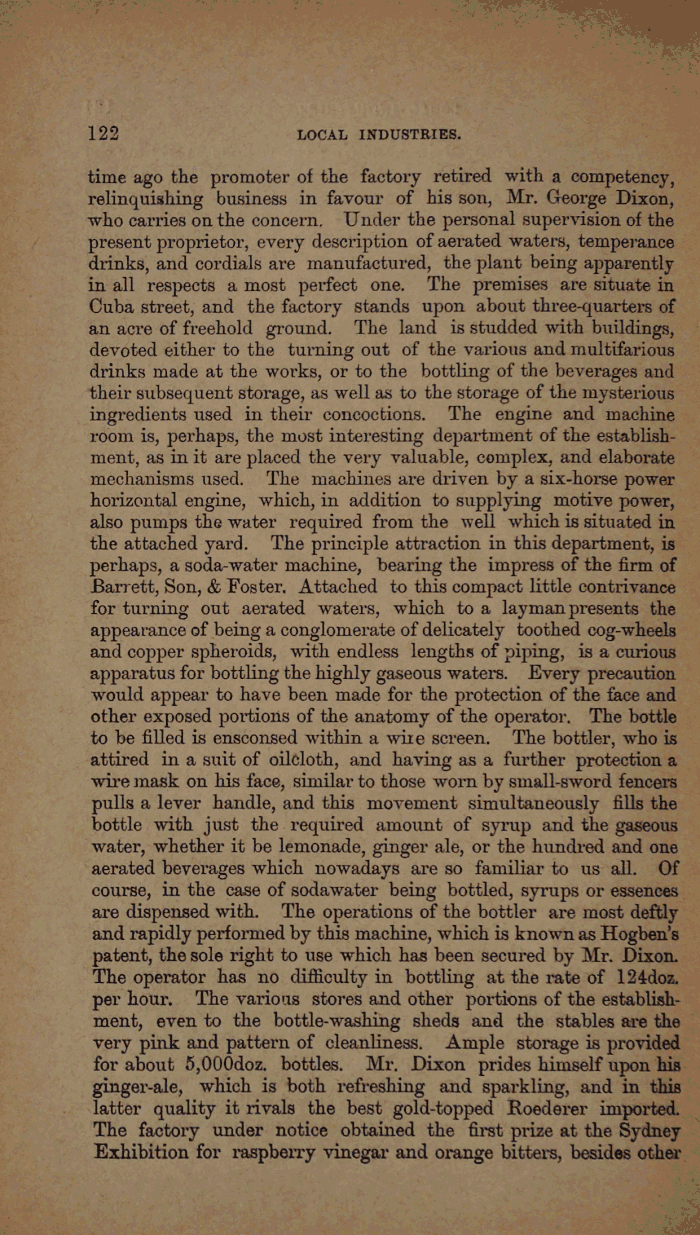 122 LOCAL INDUSTRIES.

time ago the promoter of the factory retired with a competency, relinquishing business in favour of his son, Mr. George Dixon, who carries on the concern. Under the personal supervision of the present proprietor, every description of aerated waters, temperance drinks, and cordials are manufactured, the plant being apparently in all respects a most perfect one. The premises are situate in Cuba street, and the factory stands upon about three-quarters of an acre of freehold ground. The land is studded with buildings, devoted either to the turning out of the various and multifarious drinks made at the works, or to the bottling of the beverages and their subsequent storage, as well as to the storage of the mysterious ingredients used in their concoctions. The engine and machine room is, perhaps, the most interesting department of the establishment, as in it are placed the very valuable, complex, and elaborate mechanisms used. The machines are driven by a six-horse power horizontal engine, which, in addition to supplying motive power, also pumps the water required from the well which is situated in the attached yard. The principle attraction in this department, is perhaps, a soda-water machine, bearing the impress of the firm of Barrett, Son, & Foster. Attached to this compact little contrivance for turning out aerated waters, which to a layman presents the appearance of being a conglomerate of delicately toothed cog-wheels and copper spheroids, with endless lengths of piping, is a curious apparatus for bottling the highly gaseous waters. Every precaution would appear to have been made for the protection of the face and other exposed portions of the anatomy of the operator. The bottle to be filled is ensconsed within a wire screen. The bottler, who is attired in a suit of oilcloth, and having as a further protection a wire mask on his face, similar to those worn by small-sword fencers pulls a lever handle, and this movement simultaneously fills the bottle with just the required amount of syrup and the gaseous water, whether it be lemonade, ginger ale, or the hundred and one aerated beverages which nowadays are so familiar to us all. Of course, in the case of sodawater being bottled, syrups or essences are dispensed with. The operations of the bottler are most deftly and rapidly performed by this machine, which is known as Hogben's patent, the sole right to use which has been secured by Mr. Dixon. The operator has no difficulty in bottling at the rate of 124doz. per hour. The various stores and other portions of the establishment, even to the bottle-washing sheds and the stables are the very pink and pattern of cleanliness. Ample storage is provided for about 5,000doz. bottles. Mr. Dixon prides himself upon his ginger-ale, which is both refreshing and sparkling, and in this latter quality it rivals the best gold-topped Roederer imported. The factory under notice obtained the first prize at the Sydney Exhibition for raspberry vinegar and orange bitters, besides other